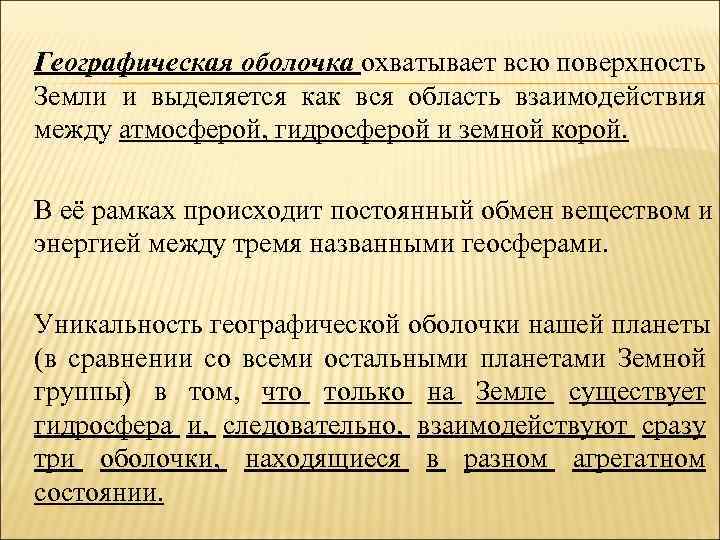 Географическая оболочка охватывает всю поверхность Земли и выделяется как вся область взаимодействия между атмосферой, гидросферой и земной корой.

В её рамках происходит постоянный обмен веществом и энергией между тремя названными геосферами.

Уникальность географической оболочки нашей планеты (в сравнении со всеми остальными планетами Земной группы) в том, что только на Земле существует гидросфера и, следовательно, взаимодействуют сразу три оболочки, находящиеся в разном агрегатном состоянии.